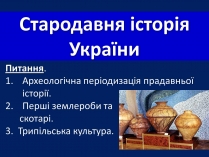 Стародавня історія України

Питання.
1. Археологічна періодизація прадавньої історії.
2. Перші землероби та скотарі.
3. Трипільська культура.